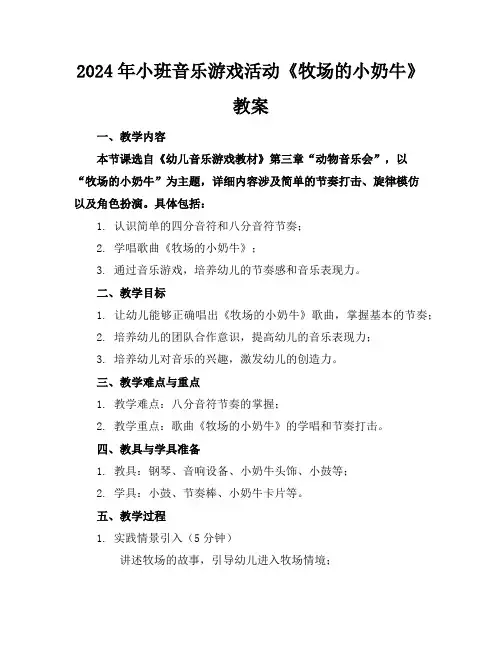 2024年小班音乐游戏活动《牧场的小奶牛》教案

一、教学内容

本节课选自《幼儿音乐游戏教材》第三章“动物音乐会”，以“牧场的小奶牛”为主题，详细内容涉及简单的节奏打击、旋律模仿以及角色扮演。具体包括：

1. 认识简单的四分音符和八分音符节奏；

2. 学唱歌曲《牧场的小奶牛》；

3. 通过音乐游戏，培养幼儿的节奏感和音乐表现力。

二、教学目标

1. 让幼儿能够正确唱出《牧场的小奶牛》歌曲，掌握基本的节奏；

2. 培养幼儿的团队合作意识，提高幼儿的音乐表现力；

3. 培养幼儿对音乐的兴趣，激发幼儿的创造力。

三、教学难点与重点

1. 教学难点：八分音符节奏的掌握；

2. 教学重点：歌曲《牧场的小奶牛》的学唱和节奏打击。

四、教具与学具准备

1. 教具：钢琴、音响设备、小奶牛头饰、小鼓等；

2. 学具：小鼓、节奏棒、小奶牛卡片等。

五、教学过程

1. 实践情景引入（5分钟）

讲述牧场的故事，引导幼儿进入牧场情境；